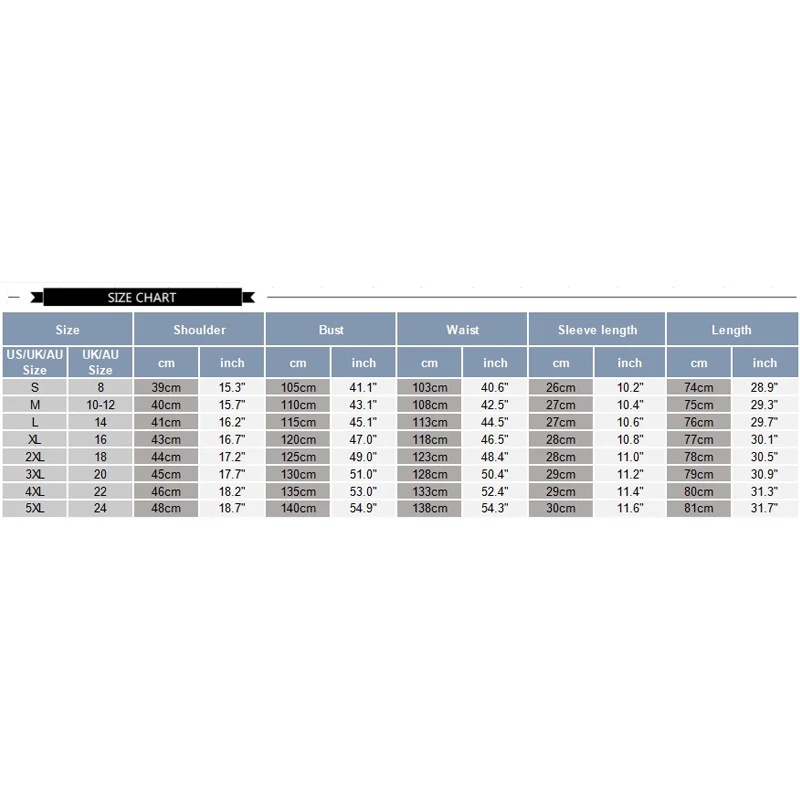 SIZE CHART

| Size | | Shoulder | | Bust | | Waist | | Sleeve length | | Length | |
|---|---|---|---|---|---|---|---|---|---|---|---|
| US/UK/AU Size | UK/AU Size | cm | inch | cm | inch | cm | inch | cm | inch | cm | inch |
| S | 8 | 39cm | 15.3" | 105cm | 41.1" | 103cm | 40.6" | 26cm | 10.2" | 74cm | 28.9" |
| M | 10-12 | 40cm | 15.7" | 110cm | 43.1" | 108cm | 42.5" | 27cm | 10.4" | 75cm | 29.3" |
| L | 14 | 41cm | 16.2" | 115cm | 45.1" | 113cm | 44.5" | 27cm | 10.6" | 76cm | 29.7" |
| XL | 16 | 43cm | 16.7" | 120cm | 47.0" | 118cm | 46.5" | 28cm | 10.8" | 77cm | 30.1" |
| 2XL | 18 | 44cm | 17.2" | 125cm | 49.0" | 123cm | 48.4" | 28cm | 11.0" | 78cm | 30.5" |
| 3XL | 20 | 45cm | 17.7" | 130cm | 51.0" | 128cm | 50.4" | 29cm | 11.2" | 79cm | 30.9" |
| 4XL | 22 | 46cm | 18.2" | 135cm | 53.0" | 133cm | 52.4" | 29cm | 11.4" | 80cm | 31.3" |
| 5XL | 24 | 48cm | 18.7" | 140cm | 54.9" | 138cm | 54.3" | 30cm | 11.6" | 81cm | 31.7" |